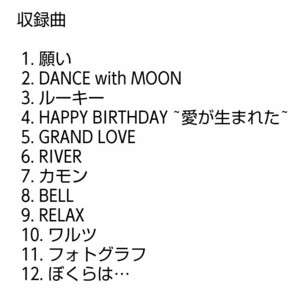 収録曲

1. 願い
2. DANCE with MOON
3. ルーキー
4. HAPPY BIRTHDAY ~愛が生まれた~
5. GRAND LOVE
6. RIVER
7. カモン
8. BELL
9. RELAX
10. ワルツ
11. フォトグラフ
12. ぼくらは…